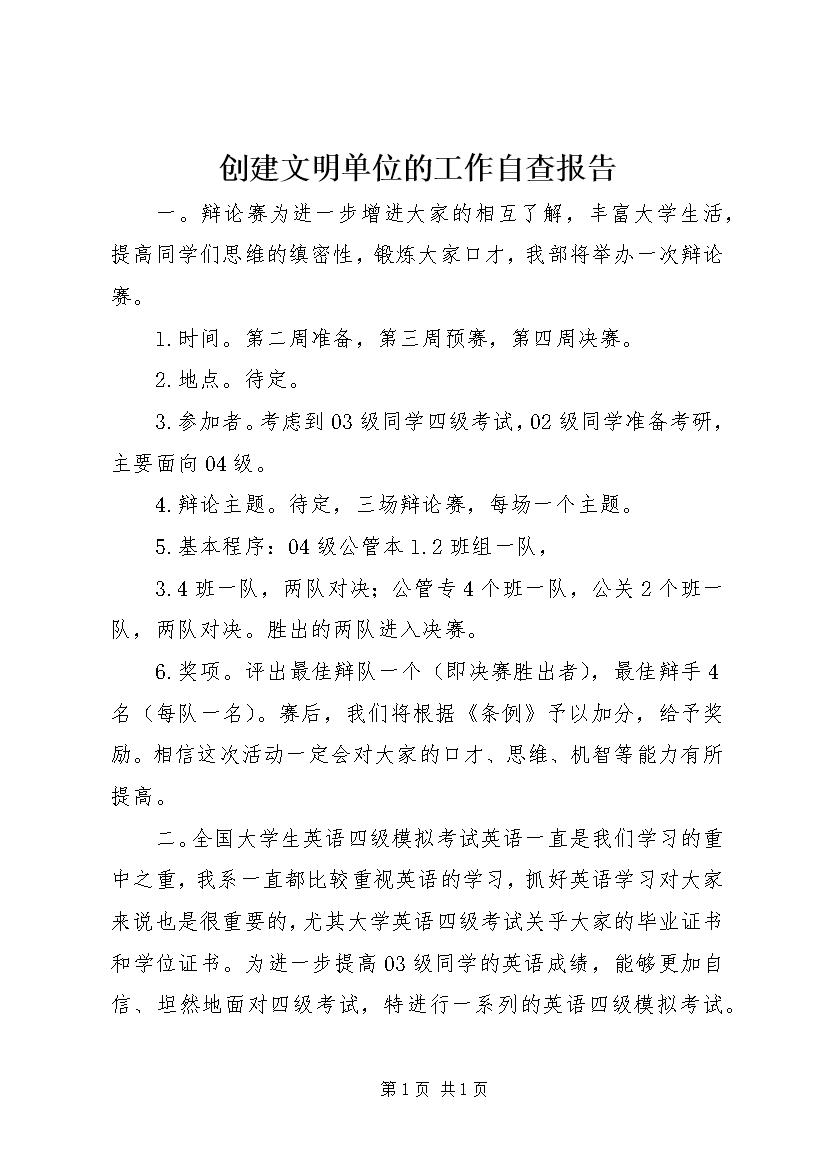 创建文明单位的工作自查报告

一。辩论赛为进一步增进大家的相互了解，丰富大学生活，提高同学们思维的缜密性，锻炼大家口才，我部将举办一次辩论赛。

1.时间。第二周准备，第三周预赛，第四周决赛。

2.地点。待定。

3.参加者。考虑到03级同学四级考试，02级同学准备考研，主要面向04级。

4.辩论主题。待定，三场辩论赛，每场一个主题。

5.基本程序：04级公管本1.2班组一队，

3.4班一队，两队对决；公管专4个班一队，公关2个班一队，两队对决。胜出的两队进入决赛。

6.奖项。评出最佳辩队一个（即决赛胜出者），最佳辩手4名（每队一名）。赛后，我们将根据《条例》予以加分，给予奖励。相信这次活动一定会对大家的口才、思维、机智等能力有所提高。

二。全国大学生英语四级模拟考试英语一直是我们学习的重中之重，我系一直都比较重视英语的学习，抓好英语学习对大家来说也是很重要的，尤其大学英语四级考试关乎大家的毕业证书和学位证书。为进一步提高03级同学的英语成绩，能够更加自信、坦然地面对四级考试，特进行一系列的英语四级模拟考试。

第1页 共1页